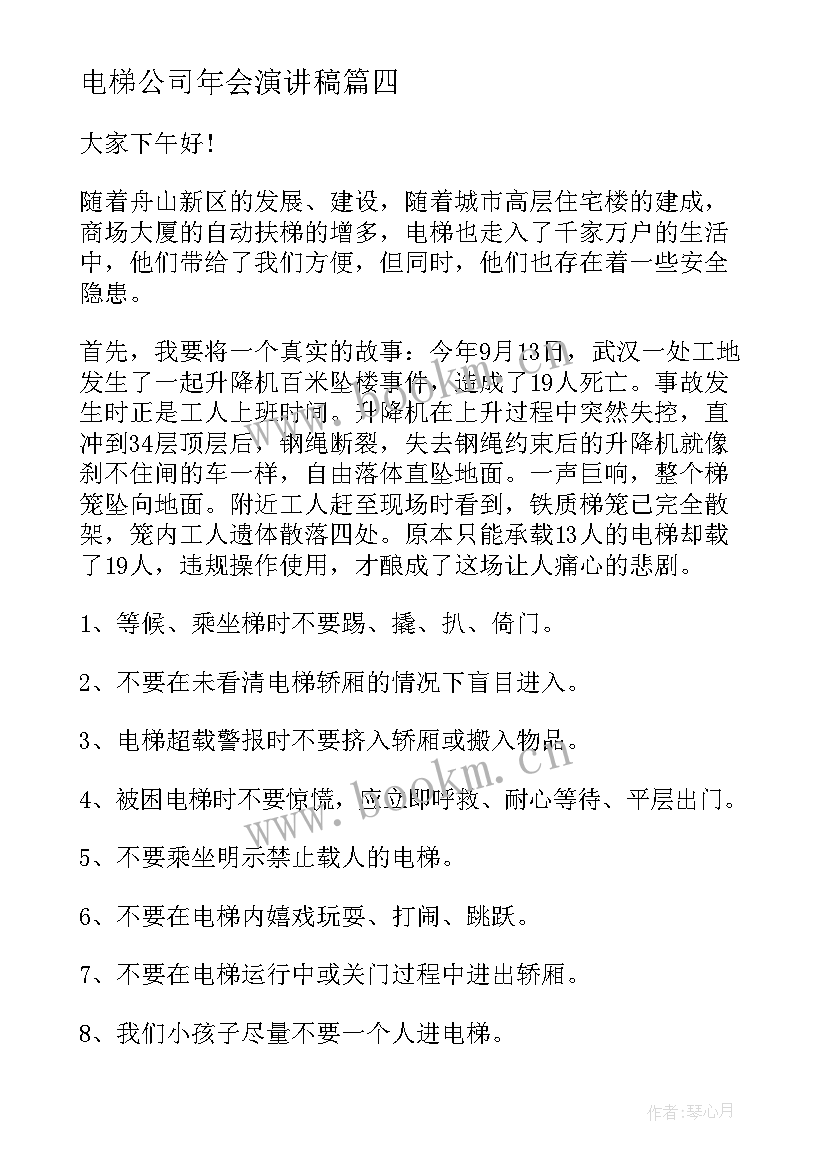 电梯公司年会演讲稿篇四

大家下午好！

随着舟山新区的发展、建设，随着城市高层住宅楼的建成，商场大厦的自动扶梯的增多，电梯也走入了千家万户的生活中，他们带给了我们方便，但同时，他们也存在着一些安全隐患。

首先，我要将一个真实的故事：今年9月13日，武汉一处工地发生了一起升降机百米坠楼事件，造成了19人死亡。事故发生时正是工人上班时间。升降机在上升过程中突然失控，直冲到34层顶层后，钢绳断裂，失去钢绳约束后的升降机就像刹不住闸的车一样，自由落体直坠地面。一声巨响，整个梯笼坠向地面。附近工人赶至现场时看到，铁质梯笼已完全散架，笼内工人遗体散落四处。原本只能承载13人的电梯却载了19人，违规操作使用，才酿成了这场让人痛心的悲剧。

1、等候、乘坐梯时不要踢、撬、扒、倚门。

2、不要在未看清电梯轿厢的情况下盲目进入。

3、电梯超载警报时不要挤入轿厢或搬入物品。

4、被困电梯时不要惊慌，应立即呼救、耐心等待、平层出门。

5、不要乘坐明示禁止载人的电梯。

6、不要在电梯内嬉戏玩耍、打闹、跳跃。

7、不要在电梯运行中或关门过程中进出轿厢。

8、我们小孩子尽量不要一个人进电梯。

www.bookm.cn

作者：琴心月